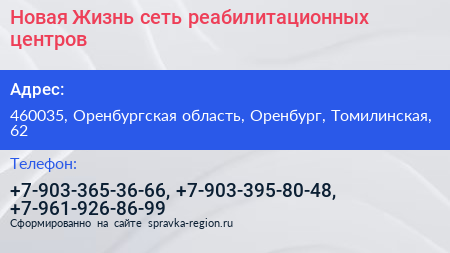 Новая Жизнь сеть реабилитационных центров

Адрес:

460035, Оренбургская область, Оренбург, Томилинская, 62

Телефон:

+7-903-365-36-66, +7-903-395-80-48, +7-961-926-86-99

Сформированно на сайте spravka-region.ru